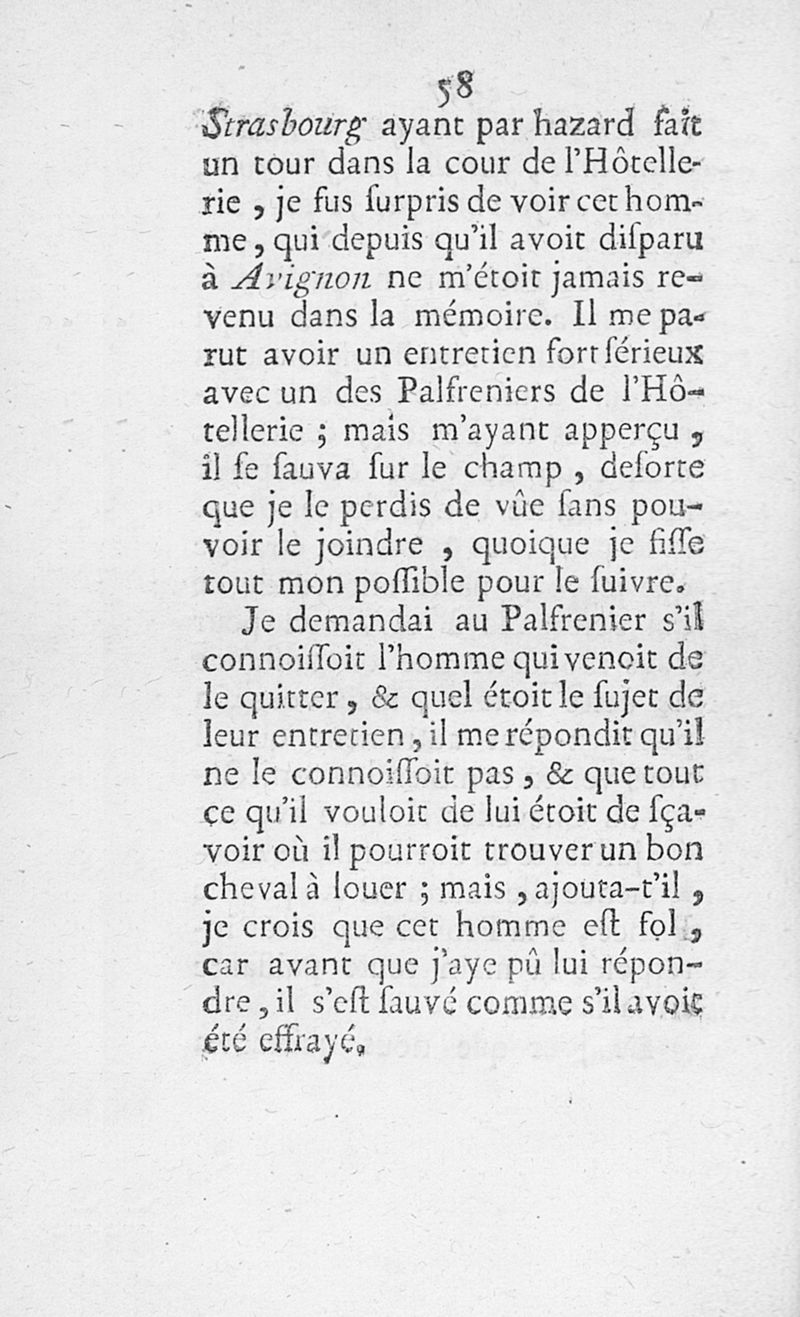 58

Strasbourg ayant par hazard fait un tour dans la cour de l'Hôtellerie, je fus surpris de voir cet homme, qui depuis qu'il avoit disparu à Avignon ne m'étoit jamais revenu dans la mémoire. Il me parut avoir un entretien fort sérieux avec un des Palfreniers de l'Hôtellerie ; mais m'ayant apperçu, il se sauva sur le champ, desorte que je le perdis de vûe sans pouvoir le joindre, quoique je fisse tout mon possible pour le suivre.

Je demandai au Palfrenier s'il connoissoit l'homme qui venoit de le quitter, & quel étoit le sujet de leur entretien, il me répondit qu'il ne le connoissoit pas, & que tout ce qu'il vouloit de lui étoit de sçavoir où il pourroit trouver un bon cheval à louer ; mais, ajouta-t'il, je crois que cet homme est fol, car avant que j'aye pû lui répondre, il s'est sauvé comme s'il avoit été effrayé.